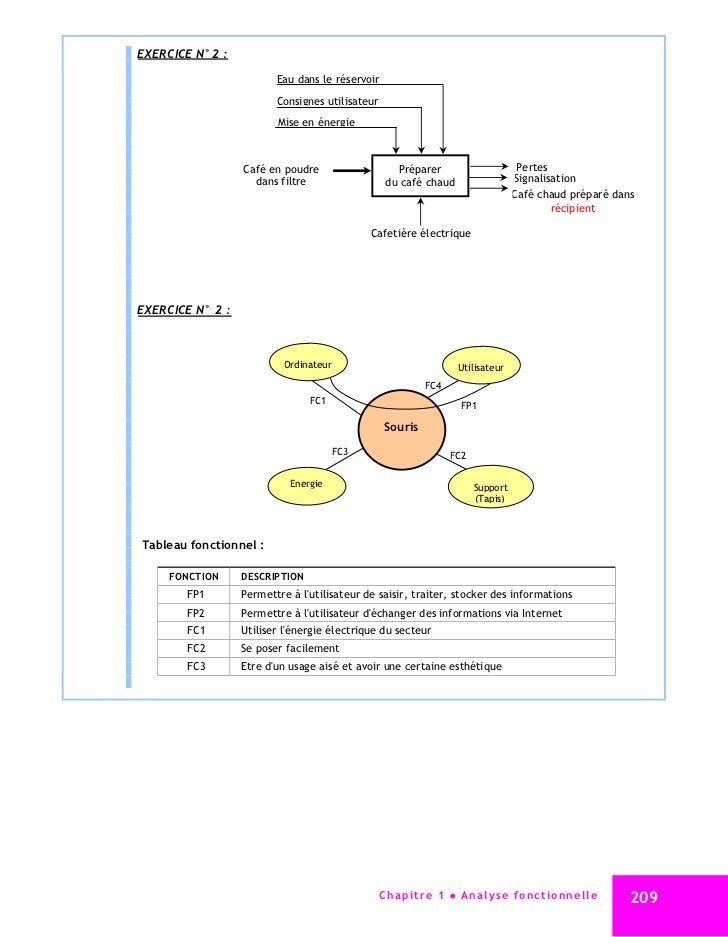 EXERCICE N° 2 :

Eau dans le réservoir

Consignes utilisateur

Mise en énergie

Café en poudre dans filtre

Préparer du café chaud

Pertes

Signalisation

Café chaud préparé dans récipient

Cafetière électrique

EXERCICE N° 2 :

Ordinateur

Utilisateur

FC4

FC1

FP1

Souris

FC3

FC2

Energie

Support (Tapis)

Tableau fonctionnel :

| FONCTION | DESCRIPTION |
|---|---|
| FP1 | Permettre à l'utilisateur de saisir, traiter, stocker des informations |
| FP2 | Permettre à l'utilisateur d'échanger des informations via Internet |
| FC1 | Utiliser l'énergie électrique du secteur |
| FC2 | Se poser facilement |
| FC3 | Etre d'un usage aisé et avoir une certaine esthétique |

Chapitre 1 ● Analyse fonctionnelle

209